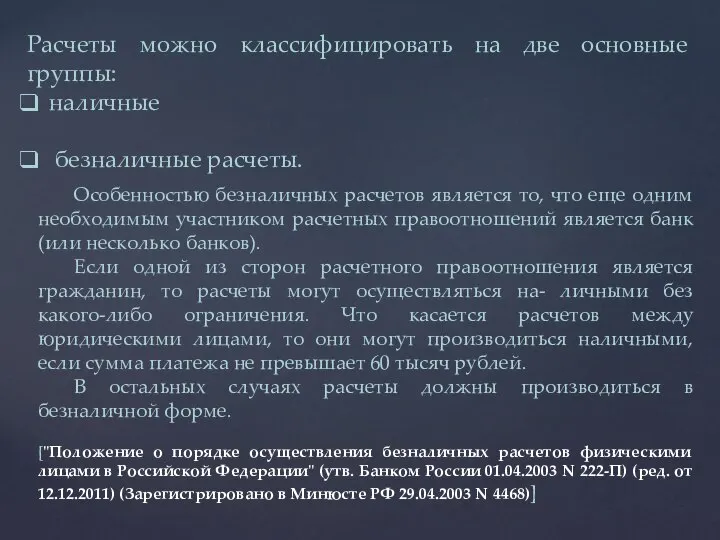 Расчеты можно классифицировать на две основные группы:
❑ наличные

❑ безналичные расчеты.

Особенностью безналичных расчетов является то, что еще одним необходимым участником расчетных правоотношений является банк (или несколько банков).

Если одной из сторон расчетного правоотношения является гражданин, то расчеты могут осуществляться на- личными без какого-либо ограничения. Что касается расчетов между юридическими лицами, то они могут производиться наличными, если сумма платежа не превышает 60 тысяч рублей.

В остальных случаях расчеты должны производиться в безналичной форме.

["Положение о порядке осуществления безналичных расчетов физическими лицами в Российской Федерации" (утв. Банком России 01.04.2003 N 222-П) (ред. от 12.12.2011) (Зарегистрировано в Минюсте РФ 29.04.2003 N 4468)]